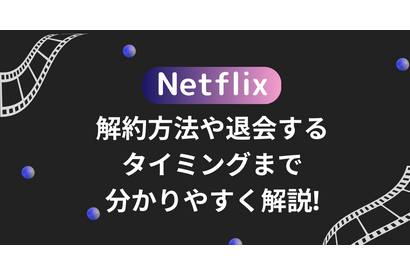 Netflix
解約方法や退会する
タイミングまで
分かりやすく解説!